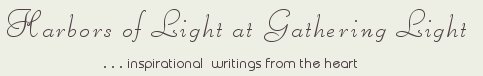 Harbors of Light at Gathering Light

. . . inspirational writings from the heart